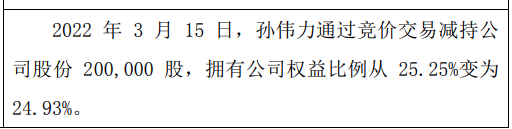 2022 年 3 月 15 日，孙伟力通过竞价交易减持公司股份 200,000 股，拥有公司权益比例从 25.25%变为 24.93%。